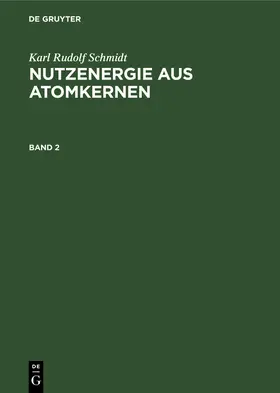 DE GRUYTER

Karl Rudolf Schmidt

NUTZENERGIE AUS ATOMKERNEN

BAND 2

DE
G